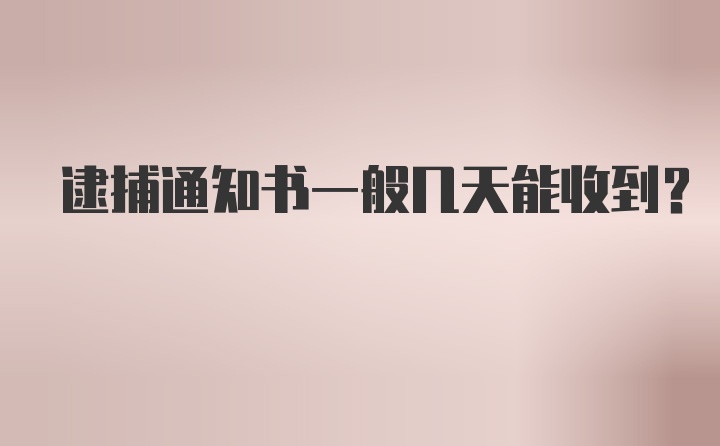 逮捕通知书一般几天能收到?